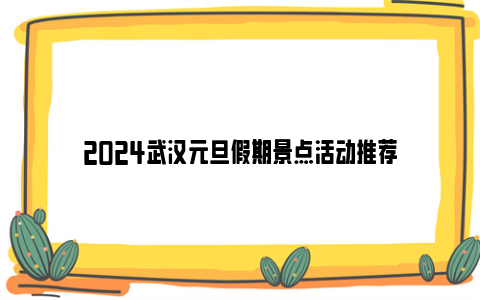 2024武汉元旦假期景点活动推荐